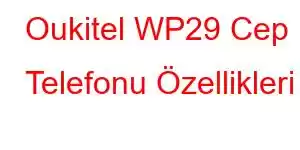 Oukitel WP29 Cep Telefonu Özellikleri